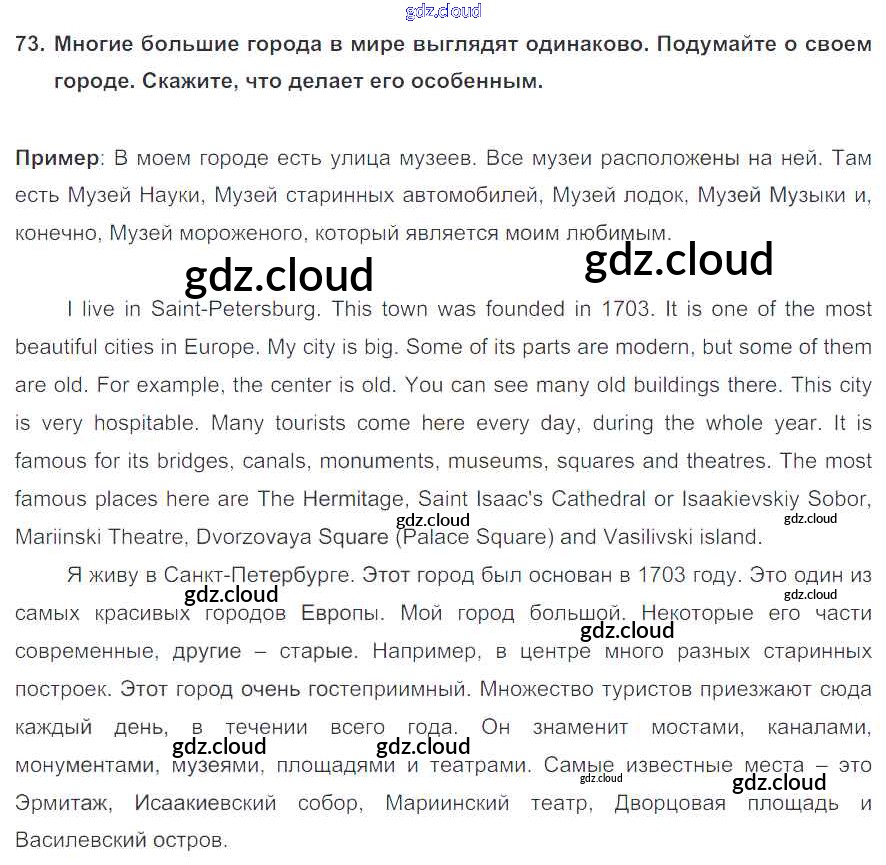 gdz.cloud

73. Многие большие города в мире выглядят одинаково. Подумайте о своем городе. Скажите, что делает его особенным.

Пример: В моем городе есть улица музеев. Все музеи расположены на ней. Там есть Музей Науки, Музей старинных автомобилей, Музей лодок, Музей Музыки и, конечно, Музей мороженого, который является моим любимым.

gdz.cloud gdz.cloud

I live in Saint-Petersburg. This town was founded in 1703. It is one of the most beautiful cities in Europe. My city is big. Some of its parts are modern, but some of them are old. For example, the center is old. You can see many old buildings there. This city is very hospitable. Many tourists come here every day, during the whole year. It is famous for its bridges, canals, monuments, museums, squares and theatres. The most famous places here are The Hermitage, Saint Isaac's Cathedral or Isaakievskiy Sobor, Mariinski Theatre, Dvorzovaya Square (Palace Square) and Vasilivski island.

gdz.cloud gdz.cloud

Я живу в Санкт-Петербурге. Этот город был основан в 1703 году. Это один из самых красивых городов Европы. Мой город большой. Некоторые его части современные, другие – старые. Например, в центре много разных старинных построек. Этот город очень гостеприимный. Множество туристов приезжают сюда каждый день, в течении всего года. Он знаменит мостами, каналами, монументами, музеями, площадями и театрами. Самые известные места – это Эрмитаж, Исаакиевский собор, Мариинский театр, Дворцовая площадь и Василевский остров.

gdz.cloud gdz.cloud gdz.cloud gdz.cloud gdz.cloud gdz.cloud gdz.cloud